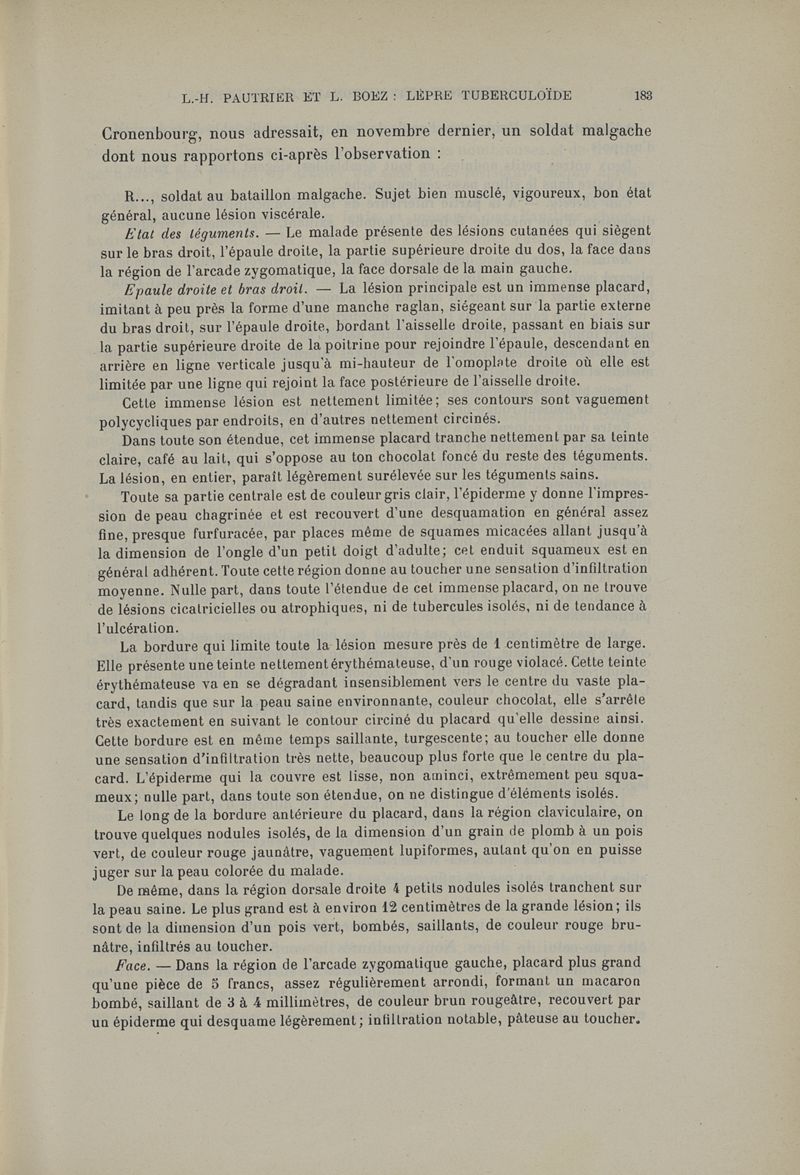 L.-H. PAUTRIER ET L. BOEZ : LÈPRE TUBERCULOÏDE 183

Cronenbourg, nous adressait, en novembre dernier, un soldat malgache dont nous rapportons ci-après l'observation :

R..., soldat au bataillon malgache. Sujet bien musclé, vigoureux, bon état général, aucune lésion viscérale.

Etat des téguments. — Le malade présente des lésions cutanées qui siègent sur le bras droit, l'épaule droite, la partie supérieure droite du dos, la face dans la région de l'arcade zygomatique, la face dorsale de la main gauche.

Epaule droite et bras droit. — La lésion principale est un immense placard, imitant à peu près la forme d'une manche raglan, siégeant sur la partie externe du bras droit, sur l'épaule droite, bordant l'aisselle droite, passant en biais sur la partie supérieure droite de la poitrine pour rejoindre l'épaule, descendant en arrière en ligne verticale jusqu'à mi-hauteur de l'omoplate droite où elle est limitée par une ligne qui rejoint la face postérieure de l'aisselle droite.

Cette immense lésion est nettement limitée; ses contours sont vaguement polycycliques par endroits, en d'autres nettement circinés.

Dans toute son étendue, cet immense placard tranche nettement par sa teinte claire, café au lait, qui s'oppose au ton chocolat foncé du reste des téguments. La lésion, en entier, paraît légèrement surélevée sur les téguments sains.

Toute sa partie centrale est de couleur gris clair, l'épiderme y donne l'impression de peau chagrinée et est recouvert d'une desquamation en général assez fine, presque furfuracée, par places même de squames micacées allant jusqu'à la dimension de l'ongle d'un petit doigt d'adulte; cet enduit squameux est en général adhérent. Toute cette région donne au toucher une sensation d'infiltration moyenne. Nulle part, dans toute l'étendue de cet immense placard, on ne trouve de lésions cicatricielles ou atrophiques, ni de tubercules isolés, ni de tendance à l'ulcération.

La bordure qui limite toute la lésion mesure près de 1 centimètre de large. Elle présente une teinte nettement érythémateuse, d'un rouge violacé. Cette teinte érythémateuse va en se dégradant insensiblement vers le centre du vaste placard, tandis que sur la peau saine environnante, couleur chocolat, elle s'arrête très exactement en suivant le contour circiné du placard qu'elle dessine ainsi. Cette bordure est en même temps saillante, turgescente; au toucher elle donne une sensation d'infiltration très nette, beaucoup plus forte que le centre du placard. L'épiderme qui la couvre est lisse, non aminci, extrêmement peu squameux; nulle part, dans toute son étendue, on ne distingue d'éléments isolés.

Le long de la bordure antérieure du placard, dans la région claviculaire, on trouve quelques nodules isolés, de la dimension d'un grain de plomb à un pois vert, de couleur rouge jaunâtre, vaguement lupiformes, autant qu'on en puisse juger sur la peau colorée du malade.

De même, dans la région dorsale droite 4 petits nodules isolés tranchent sur la peau saine. Le plus grand est à environ 12 centimètres de la grande lésion; ils sont de la dimension d'un pois vert, bombés, saillants, de couleur rouge brunâtre, infiltrés au toucher.

Face. — Dans la région de l'arcade zygomatique gauche, placard plus grand qu'une pièce de 5 francs, assez régulièrement arrondi, formant un macaron bombé, saillant de 3 à 4 millimètres, de couleur brun rougeâtre, recouvert par un épiderme qui desquame légèrement; infiltration notable, pâteuse au toucher.